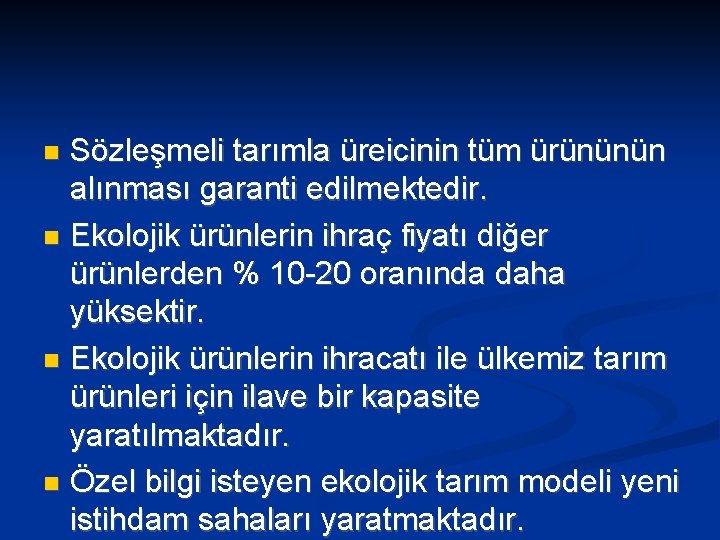 Sözleşmeli tarımla üreicinin tüm ürününün alınması garanti edilmektedir.

Ekolojik ürünlerin ihraç fiyatı diğer ürünlerden % 10-20 oranında daha yüksektir.

Ekolojik ürünlerin ihracatı ile ülkemiz tarım ürünleri için ilave bir kapasite yaratılmaktadır.

Özel bilgi isteyen ekolojik tarım modeli yeni istihdam sahaları yaratmaktadır.